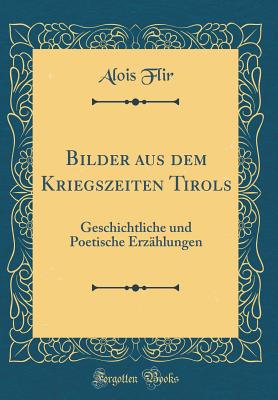 Alois Flir

Bilder aus dem Kriegszeiten Tirols

Geschichtliche und Poetische Erzählungen

Forgotten Books